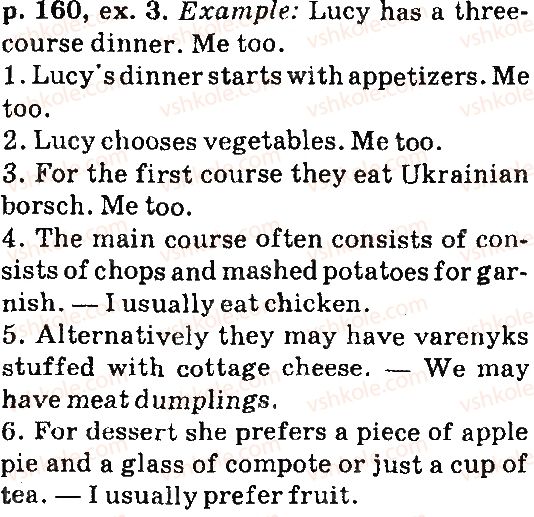 p. 160, ex. 3. Example: Lucy has a three-course dinner. Me too.

1. Lucy's dinner starts with appetizers. Me too.

2. Lucy chooses vegetables. Me too.

3. For the first course they eat Ukrainian borsch. Me too.

4. The main course often consists of consists of chops and mashed potatoes for garnish. — I usually eat chicken.

5. Alternatively they may have varenyks stuffed with cottage cheese. — We may have meat dumplings.

6. For dessert she prefers a piece of apple pie and a glass of compote or just a cup of tea. — I usually prefer fruit.

vshkole.com